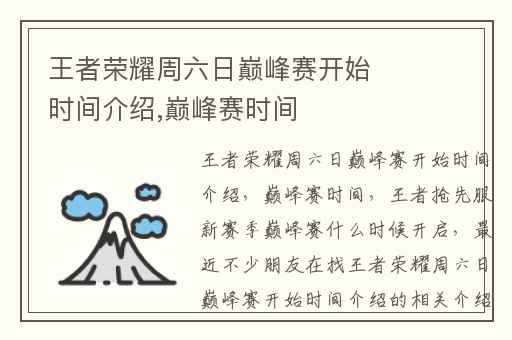 王者荣耀周六日巅峰赛开始时间介绍,巅峰赛时间

王者荣耀周六日巅峰赛开始时间介绍，巅峰赛时间，王者抢先服新赛季巅峰赛什么时候开启，最近不少朋友在找王者荣耀周六日巅峰赛开始时间介绍的相关介绍